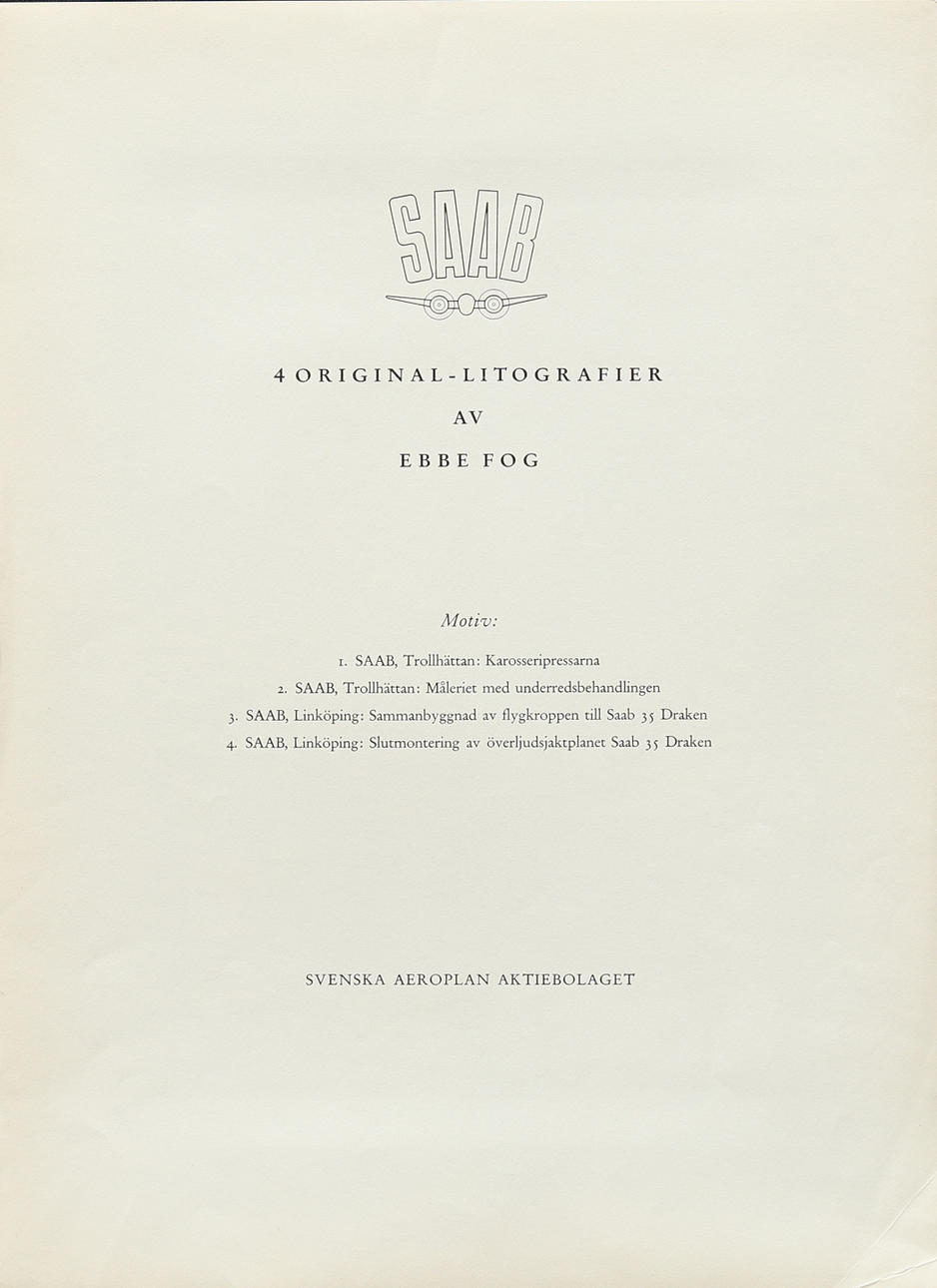 SAAB

4 ORIGINAL-LITOGRAFIER

AV

EBBE FOG

Motiv:

1. SAAB, Trollhättan: Karosseripressarna
2. SAAB, Trollhättan: Måleriet med underredsbehandlingen
3. SAAB, Linköping: Sammanbyggnad av flygkroppen till Saab 35 Draken
4. SAAB, Linköping: Slutmontering av överljudsjaktplanet Saab 35 Draken

SVENSKA AEROPLAN AKTIEBOLAGET